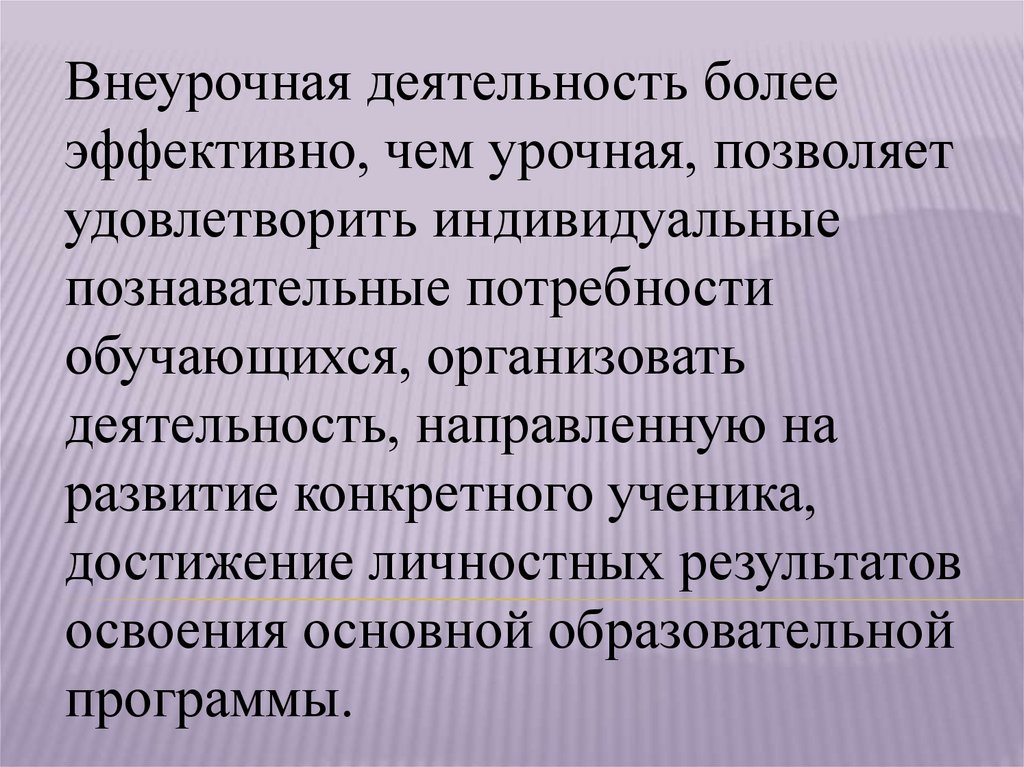 Внеурочная деятельность более эффективно, чем урочная, позволяет удовлетворить индивидуальные познавательные потребности обучающихся, организовать деятельность, направленную на развитие конкретного ученика, достижение личностных результатов освоения основной образовательной программы.